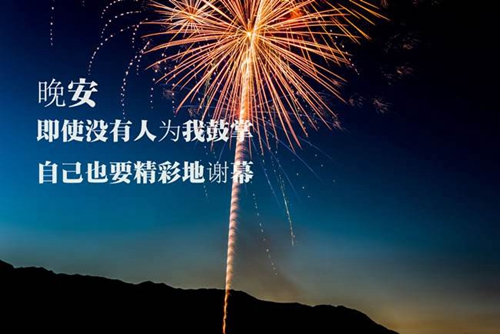 晚安
即使没有人为我鼓掌
自己也要精彩地谢幕